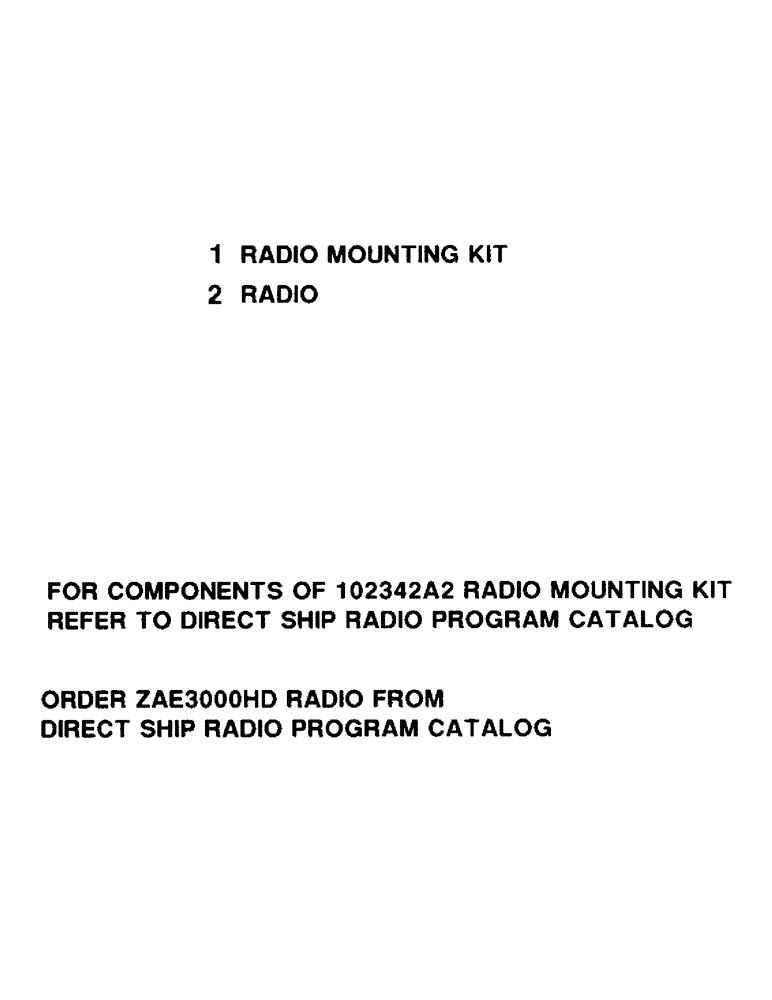 1 RADIO MOUNTING KIT
2 RADIO

FOR COMPONENTS OF 102342A2 RADIO MOUNTING KIT REFER TO DIRECT SHIP RADIO PROGRAM CATALOG

ORDER ZAE3000HD RADIO FROM DIRECT SHIP RADIO PROGRAM CATALOG